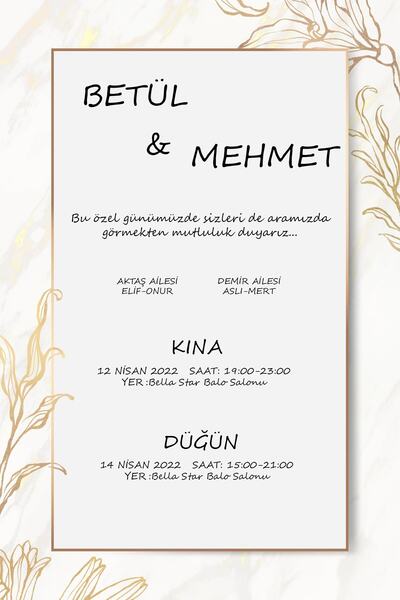 BETÜL

& MEHMET

Bu özel günümüzde sizleri de aramızda görmekten mutluluk duyarız...

AKTAŞ AİLESİ
ELİF-ONUR

DEMİR AİLESİ
ASLI-MERT

KINA

12 NİSAN 2022 SAAT: 19:00-23:00
YER :Bella Star Balo Salonu

DÜĞÜN

14 NİSAN 2022 SAAT: 15:00-21:00
YER :Bella Star Balo Salonu